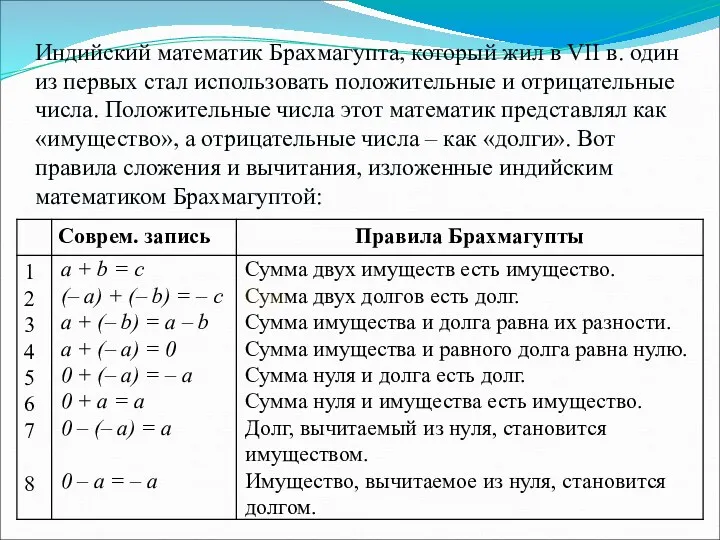 Индийский математик Брахмагупта, который жил в VII в. один из первых стал использовать положительные и отрицательные числа. Положительные числа этот математик представлял как «имущество», а отрицательные числа – как «долги». Вот правила сложения и вычитания, изложенные индийским математиком Брахмагуптой:

| | Соврем. запись | Правила Брахмагупты |
|---|---|---|
| 1 | $a + b = c$ | Сумма двух имуществ есть имущество. |
| 2 | $(-a) + (-b) = -c$ | Сумма двух долгов есть долг. |
| 3 | $a + (-b) = a - b$ | Сумма имущества и долга равна их разности. |
| 4 | $a + (-a) = 0$ | Сумма имущества и равного долга равна нулю. |
| 5 | $0 + (-a) = -a$ | Сумма нуля и долга есть долг. |
| 6 | $0 + a = a$ | Сумма нуля и имущества есть имущество. |
| 7 | $0 - (-a) = a$ | Долг, вычитаемый из нуля, становится имуществом. |
| 8 | $0 - a = -a$ | Имущество, вычитаемое из нуля, становится долгом. |